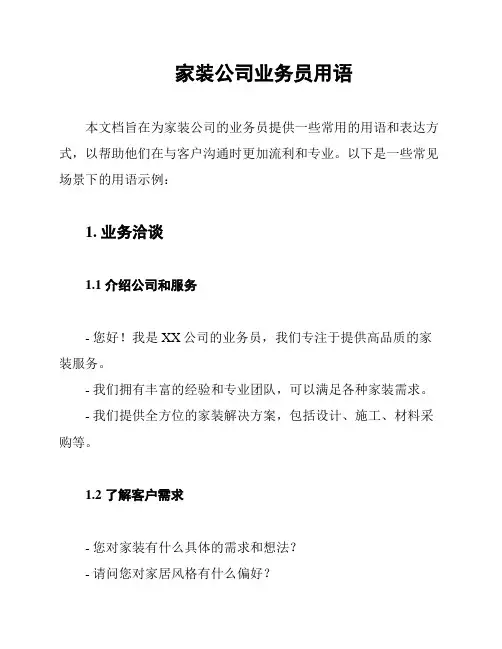 家装公司业务员用语

本文档旨在为家装公司的业务员提供一些常用的用语和表达方式，以帮助他们在与客户沟通时更加流利和专业。以下是一些常见场景下的用语示例：

1. 业务洽谈

1.1 介绍公司和服务

- 您好！我是 XX 公司的业务员，我们专注于提供高品质的家装服务。

- 我们拥有丰富的经验和专业团队，可以满足各种家装需求。

- 我们提供全方位的家装解决方案，包括设计、施工、材料采购等。

1.2 了解客户需求

- 您对家装有什么具体的需求和想法？

- 请问您对家居风格有什么偏好？